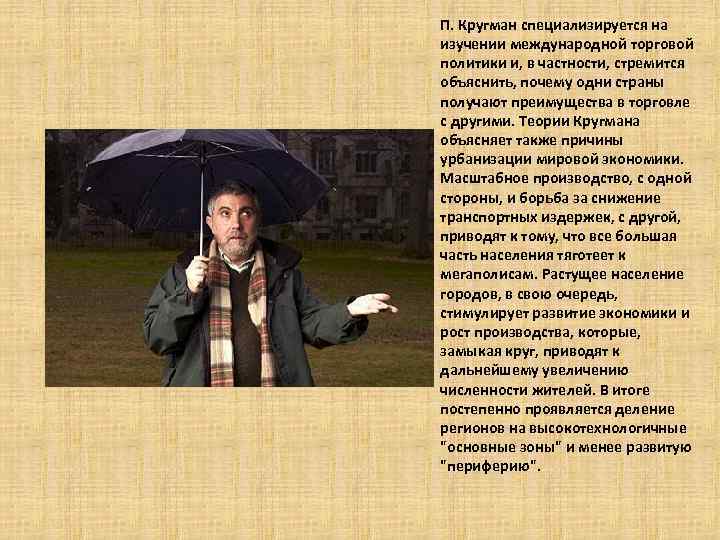 П. Кругман специализируется на изучении международной торговой политики и, в частности, стремится объяснить, почему одни страны получают преимущества в торговле с другими. Теории Кругмана объясняет также причины урбанизации мировой экономики. Масштабное производство, с одной стороны, и борьба за снижение транспортных издержек, с другой, приводят к тому, что все большая часть населения тяготеет к мегаполисам. Растущее население городов, в свою очередь, стимулирует развитие экономики и рост производства, которые, замыкая круг, приводят к дальнейшему увеличению численности жителей. В итоге постепенно проявляется деление регионов на высокотехнологичные "основные зоны" и менее развитую "периферию".